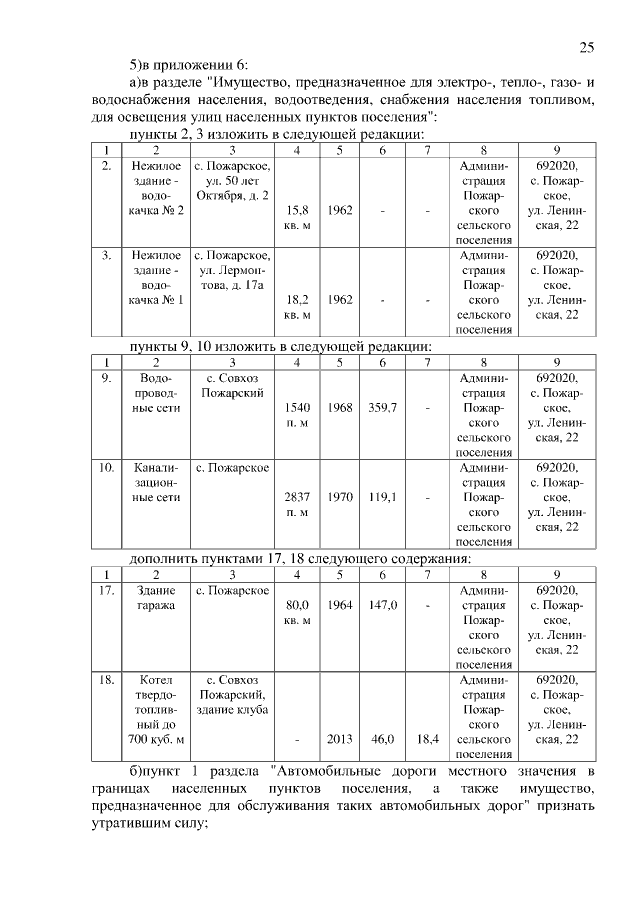 25

5)в приложении 6:

а)в разделе "Имущество, предназначенное для электро-, тепло-, газо- и водоснабжения населения, водоотведения, снабжения населения топливом, для освещения улиц населенных пунктов поселения":

пункты 2, 3 изложить в следующей редакции:

| 1 | 2 | 3 | 4 | 5 | 6 | 7 | 8 | 9 |
|---|---|---|---|---|---|---|---|---|
| 2. | Нежилое здание - водокачка № 2 | с. Пожарское, ул. 50 лет Октября, д. 2 | 15,8 кв. м | 1962 | - | - | Администрация Пожарского сельского поселения | 692020, с. Пожарское, ул. Ленинская, 22 |
| 3. | Нежилое здание - водокачка № 1 | с. Пожарское, ул. Лермонтова, д. 17а | 18,2 кв. м | 1962 | - | - | Администрация Пожарского сельского поселения | 692020, с. Пожарское, ул. Ленинская, 22 |

пункты 9, 10 изложить в следующей редакции:

| 1 | 2 | 3 | 4 | 5 | 6 | 7 | 8 | 9 |
|---|---|---|---|---|---|---|---|---|
| 9. | Водопроводные сети | с. Совхоз Пожарский | 1540 п. м | 1968 | 359,7 | - | Администрация Пожарского сельского поселения | 692020, с. Пожарское, ул. Ленинская, 22 |
| 10. | Канализационные сети | с. Пожарское | 2837 п. м | 1970 | 119,1 | - | Администрация Пожарского сельского поселения | 692020, с. Пожарское, ул. Ленинская, 22 |

дополнить пунктами 17, 18 следующего содержания:

| 1 | 2 | 3 | 4 | 5 | 6 | 7 | 8 | 9 |
|---|---|---|---|---|---|---|---|---|
| 17. | Здание гаража | с. Пожарское | 80,0 кв. м | 1964 | 147,0 | - | Администрация Пожарского сельского поселения | 692020, с. Пожарское, ул. Ленинская, 22 |
| 18. | Котел твердотопливный до 700 куб. м | с. Совхоз Пожарский, здание клуба | - | 2013 | 46,0 | 18,4 | Администрация Пожарского сельского поселения | 692020, с. Пожарское, ул. Ленинская, 22 |

б)пункт 1 раздела "Автомобильные дороги местного значения в границах населенных пунктов поселения, а также имущество, предназначенное для обслуживания таких автомобильных дорог" признать утратившим силу;